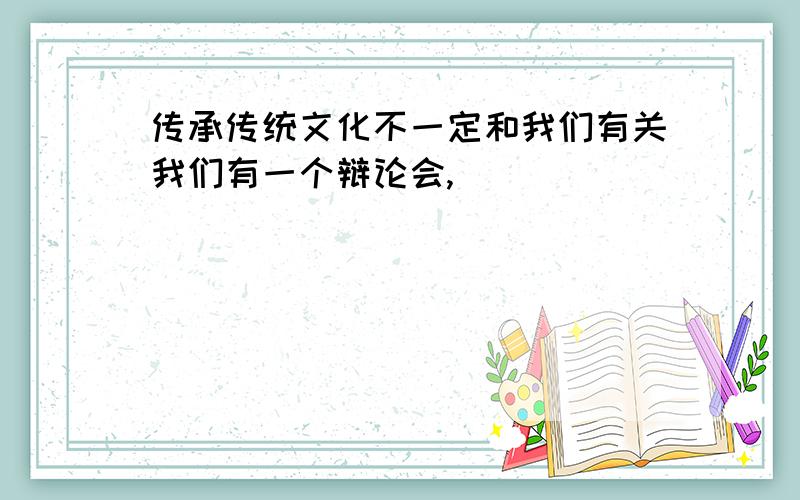 传承传统文化不一定和我们有关我们有一个辩论会,